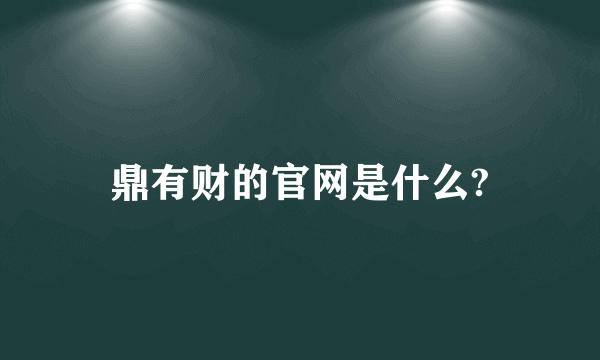 鼎有财的官网是什么?